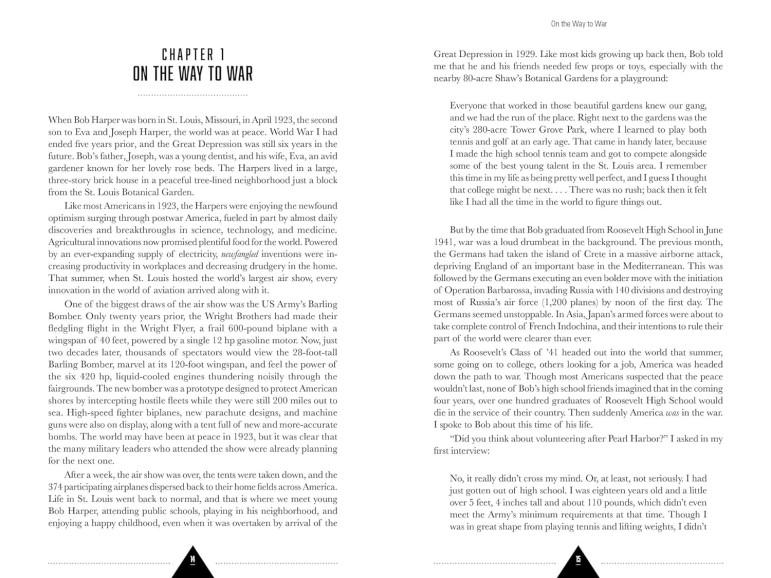 CHAPTER 1
ON THE WAY TO WAR

When Bob Harper was born in St. Louis, Missouri, in April 1923, the second son to Eva and Joseph Harper, the world was at peace. World War I had ended five years prior, and the Great Depression was still six years in the future. Bob's father, Joseph, was a young dentist, and his wife, Eva, an avid gardener known for her lovely rose beds. The Harpers lived in a large, three-story brick house in a peaceful tree-lined neighborhood just a block from the St. Louis Botanical Garden.

Like most Americans in 1923, the Harpers were enjoying the newfound optimism surging through postwar America, fueled in part by almost daily discoveries and breakthroughs in science, technology, and medicine. Agricultural innovations now promised plentiful food for the world. Powered by an ever-expanding supply of electricity, newfangled inventions were increasing productivity in workplaces and decreasing drudgery in the home. That summer, when St. Louis hosted the world's largest air show, every innovation in the world of aviation arrived along with it.

One of the biggest draws of the air show was the US Army's Barling Bomber. Only twenty years prior, the Wright Brothers had made their fledgling flight in the Wright Flyer, a frail 600-pound biplane with a wingspan of 40 feet, powered by a single 12 hp gasoline motor. Now, just two decades later, thousands of spectators would view the 28-foot-tall Barling Bomber, marvel at its 120-foot wingspan, and feel the power of the six 420 hp, liquid-cooled engines thundering noisily through the fairgrounds. The new bomber was a prototype designed to protect American shores by intercepting hostile fleets while they were still 200 miles out to sea. High-speed fighter biplanes, new parachute designs, and machine guns were also on display, along with a tent full of new and more-accurate bombs. The world may have been at peace in 1923, but it was clear that the many military leaders who attended the show were already planning for the next one.

After a week, the air show was over, the tents were taken down, and the 374 participating airplanes dispersed back to their home fields across America. Life in St. Louis went back to normal, and that is where we meet young Bob Harper, attending public schools, playing in his neighborhood, and enjoying a happy childhood, even when it was overtaken by arrival of the

14

On the Way to War

Great Depression in 1929. Like most kids growing up back then, Bob told me that he and his friends needed few props or toys, especially with the nearby 80-acre Shaw's Botanical Gardens for a playground:

Everyone that worked in those beautiful gardens knew our gang, and we had the run of the place. Right next to the gardens was the city's 280-acre Tower Grove Park, where I learned to play both tennis and golf at an early age. That came in handy later, because I made the high school tennis team and got to compete alongside some of the best young talent in the St. Louis area. I remember this time in my life as being pretty well perfect, and I guess I thought that college might be next. . . . There was no rush; back then it felt like I had all the time in the world to figure things out.

But by the time that Bob graduated from Roosevelt High School in June 1941, war was a loud drumbeat in the background. The previous month, the Germans had taken the island of Crete in a massive airborne attack, depriving England of an important base in the Mediterranean. This was followed by the Germans executing an even bolder move with the initiation of Operation Barbarossa, invading Russia with 140 divisions and destroying most of Russia's air force (1,200 planes) by noon of the first day. The Germans seemed unstoppable. In Asia, Japan's armed forces were about to take complete control of French Indochina, and their intentions to rule their part of the world were clearer than ever.

As Roosevelt's Class of '41 headed out into the world that summer, some going on to college, others looking for a job, America was headed down the path to war. Though most Americans suspected that the peace wouldn't last, none of Bob's high school friends imagined that in the coming four years, over one hundred graduates of Roosevelt High School would die in the service of their country. Then suddenly America was in the war. I spoke to Bob about this time of his life.

"Did you think about volunteering after Pearl Harbor?" I asked in my first interview:

No, it really didn't cross my mind. Or, at least, not seriously. I had just gotten out of high school. I was eighteen years old and a little over 5 feet, 4 inches tall and about 110 pounds, which didn't even meet the Army's minimum requirements at that time. Though I was in great shape from playing tennis and lifting weights, I didn't

15